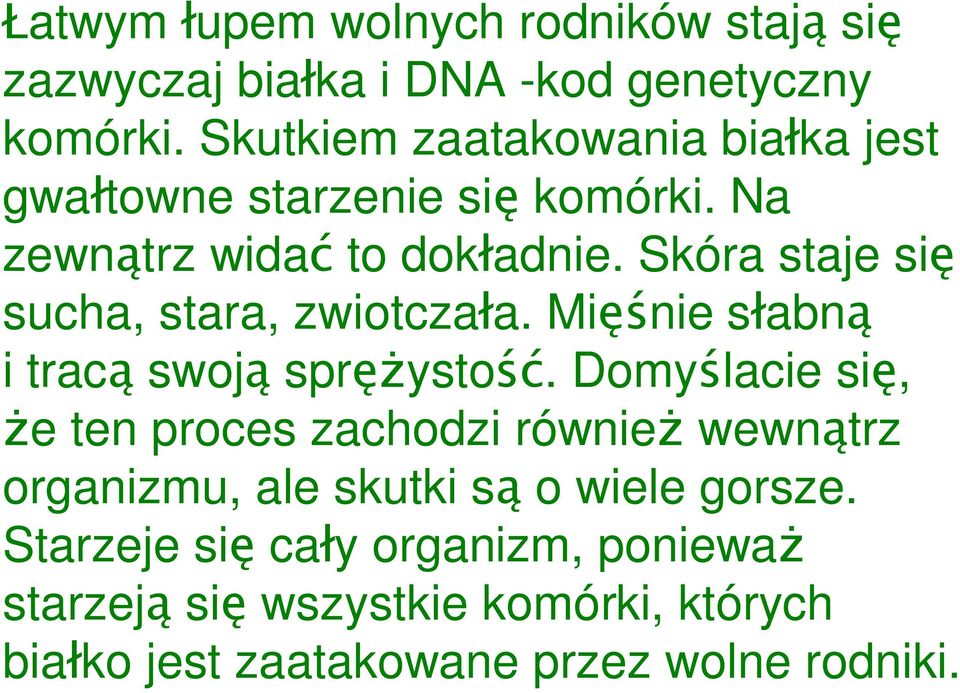 Łatwym łupem wolnych rodników stają się zazwyczaj białka i DNA -kod genetyczny komórki. Skutkiem zaatakowania białka jest gwałtowne starzenie się komórki. Na zewnątrz widać to dokładnie. Skóra staje się sucha, stara, zwiotczała. Mięśnie słabną i tracą swoją sprężystość. Domyślacie się, że ten proces zachodzi również wewnątrz organizmu, ale skutki są o wiele gorsze. Starzeje się cały organizm, ponieważ starzeją się wszystkie komórki, których białko jest zaatakowane przez wolne rodniki.